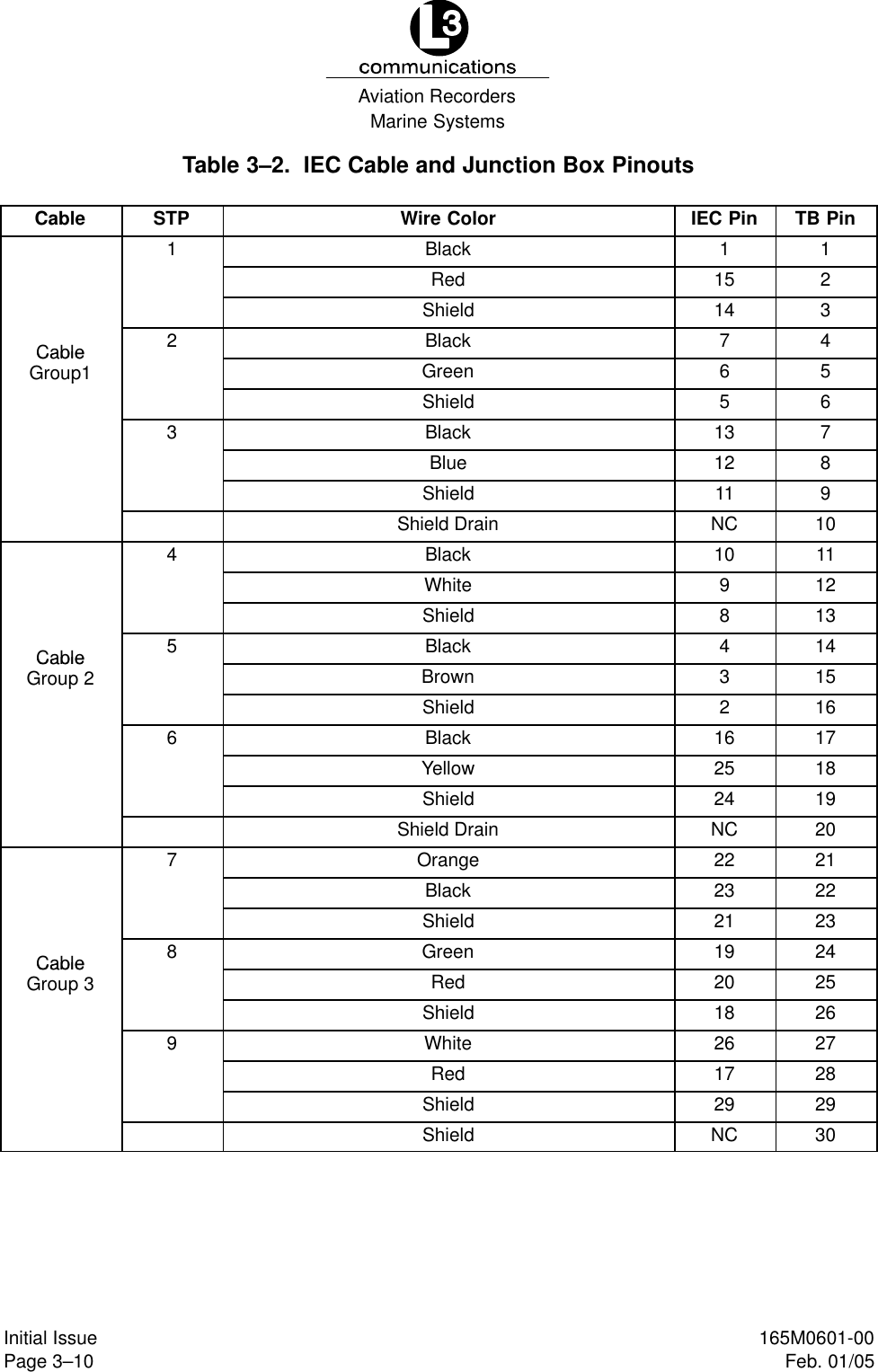 L3
communications
Aviation Recorders
Marine Systems

Table 3–2. IEC Cable and Junction Box Pinouts

| Cable | STP | Wire Color | IEC Pin | TB Pin |
|---|---|---|---|---|
| Cable Group1 | 1 | Black | 1 | 1 |
| | | Red | 15 | 2 |
| | | Shield | 14 | 3 |
| | 2 | Black | 7 | 4 |
| | | Green | 6 | 5 |
| | | Shield | 5 | 6 |
| | 3 | Black | 13 | 7 |
| | | Blue | 12 | 8 |
| | | Shield | 11 | 9 |
| | | Shield Drain | NC | 10 |
| Cable Group 2 | 4 | Black | 10 | 11 |
| | | White | 9 | 12 |
| | | Shield | 8 | 13 |
| | 5 | Black | 4 | 14 |
| | | Brown | 3 | 15 |
| | | Shield | 2 | 16 |
| | 6 | Black | 16 | 17 |
| | | Yellow | 25 | 18 |
| | | Shield | 24 | 19 |
| | | Shield Drain | NC | 20 |
| Cable Group 3 | 7 | Orange | 22 | 21 |
| | | Black | 23 | 22 |
| | | Shield | 21 | 23 |
| | 8 | Green | 19 | 24 |
| | | Red | 20 | 25 |
| | | Shield | 18 | 26 |
| | 9 | White | 26 | 27 |
| | | Red | 17 | 28 |
| | | Shield | 29 | 29 |
| | | Shield | NC | 30 |

Initial Issue
Page 3–10

165M0601-00
Feb. 01/05